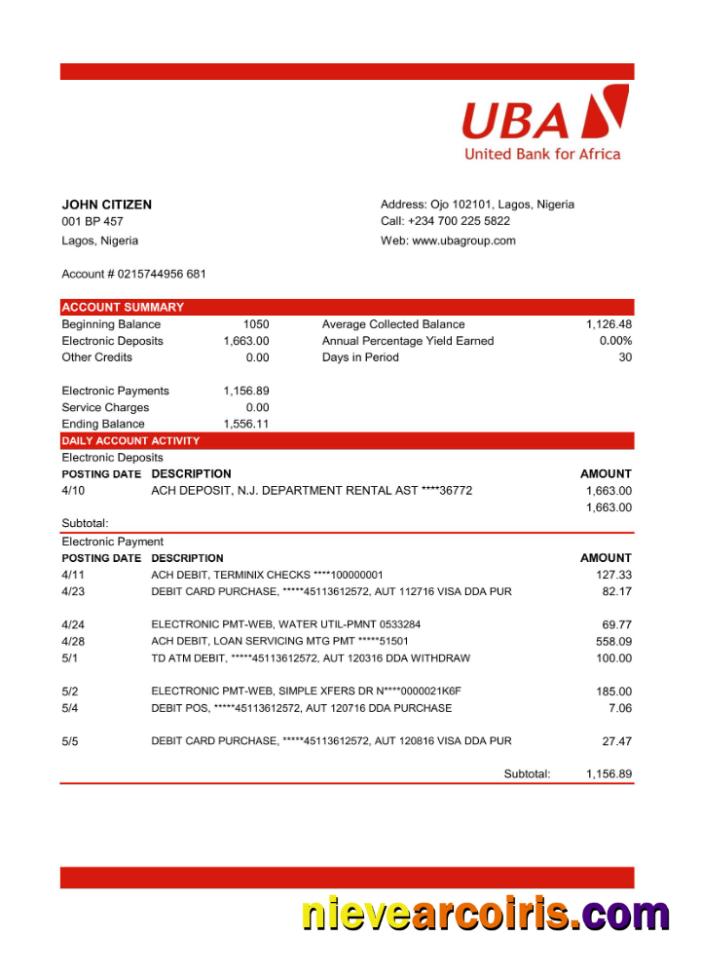 UBA
United Bank for Africa

JOHN CITIZEN
001 BP 457
Lagos, Nigeria

Address: Ojo 102101, Lagos, Nigeria
Call: +234 700 225 5822
Web: www.ubagroup.com

Account # 0215744956 681

ACCOUNT SUMMARY

| | | | |
|---|---|---|---|
| Beginning Balance | 1050 | Average Collected Balance | 1,126.48 |
| Electronic Deposits | 1,663.00 | Annual Percentage Yield Earned | 0.00% |
| Other Credits | 0.00 | Days in Period | 30 |
| Electronic Payments | 1,156.89 | | |
| Service Charges | 0.00 | | |
| Ending Balance | 1,556.11 | | |

DAILY ACCOUNT ACTIVITY

Electronic Deposits

| POSTING DATE | DESCRIPTION | AMOUNT |
|---|---|---|
| 4/10 | ACH DEPOSIT, N.J. DEPARTMENT RENTAL AST ****36772 | 1,663.00 |
| Subtotal: | | 1,663.00 |

Electronic Payment

| POSTING DATE | DESCRIPTION | AMOUNT |
|---|---|---|
| 4/11 | ACH DEBIT, TERMINIX CHECKS ****100000001 | 127.33 |
| 4/23 | DEBIT CARD PURCHASE, *****45113612572, AUT 112716 VISA DDA PUR | 82.17 |
| 4/24 | ELECTRONIC PMT-WEB, WATER UTIL-PMNT 0533284 | 69.77 |
| 4/28 | ACH DEBIT, LOAN SERVICING MTG PMT *****51501 | 558.09 |
| 5/1 | TD ATM DEBIT, *****45113612572, AUT 120316 DDA WITHDRAW | 100.00 |
| 5/2 | ELECTRONIC PMT-WEB, SIMPLE XFERS DR N****0000021K6F | 185.00 |
| 5/4 | DEBIT POS, *****45113612572, AUT 120716 DDA PURCHASE | 7.06 |
| 5/5 | DEBIT CARD PURCHASE, *****45113612572, AUT 120816 VISA DDA PUR | 27.47 |
| | Subtotal: | 1,156.89 |

nievearcoiris.com